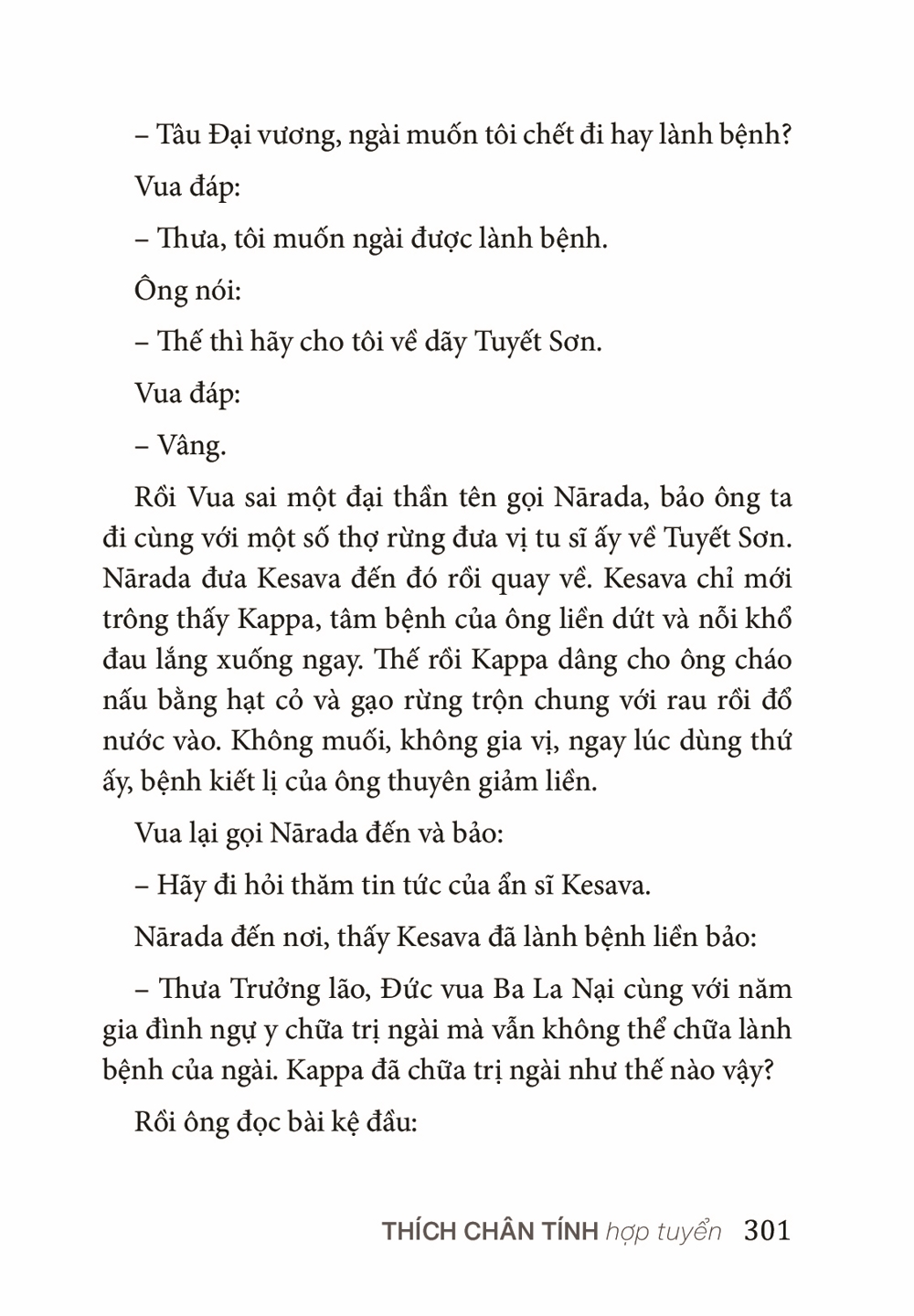 – Tâu Đại vương, ngài muốn tôi chết đi hay lành bệnh?

Vua đáp:

– Thưa, tôi muốn ngài được lành bệnh.

Ông nói:

– Thế thì hãy cho tôi về dãy Tuyết Sơn.

Vua đáp:

– Vâng.

Rồi Vua sai một đại thần tên gọi Nārada, bảo ông ta đi cùng với một số thợ rừng đưa vị tu sĩ ấy về Tuyết Sơn. Nārada đưa Kesava đến đó rồi quay về. Kesava chỉ mới trông thấy Kappa, tâm bệnh của ông liền dứt và nỗi khổ đau lắng xuống ngay. Thế rồi Kappa dâng cho ông cháo nấu bằng hạt cỏ và gạo rừng trộn chung với rau rồi đổ nước vào. Không muối, không gia vị, ngay lúc dùng thứ ấy, bệnh kiết lị của ông thuyên giảm liền.

Vua lại gọi Nārada đến và bảo:

– Hãy đi hỏi thăm tin tức của ẩn sĩ Kesava.

Nārada đến nơi, thấy Kesava đã lành bệnh liền bảo:

– Thưa Trưởng lão, Đức vua Ba La Nại cùng với năm gia đình ngự y chữa trị ngài mà vẫn không thể chữa lành bệnh của ngài. Kappa đã chữa trị ngài như thế nào vậy?

Rồi ông đọc bài kệ đầu:

THÍCH CHÂN TÍNH hợp tuyển 301